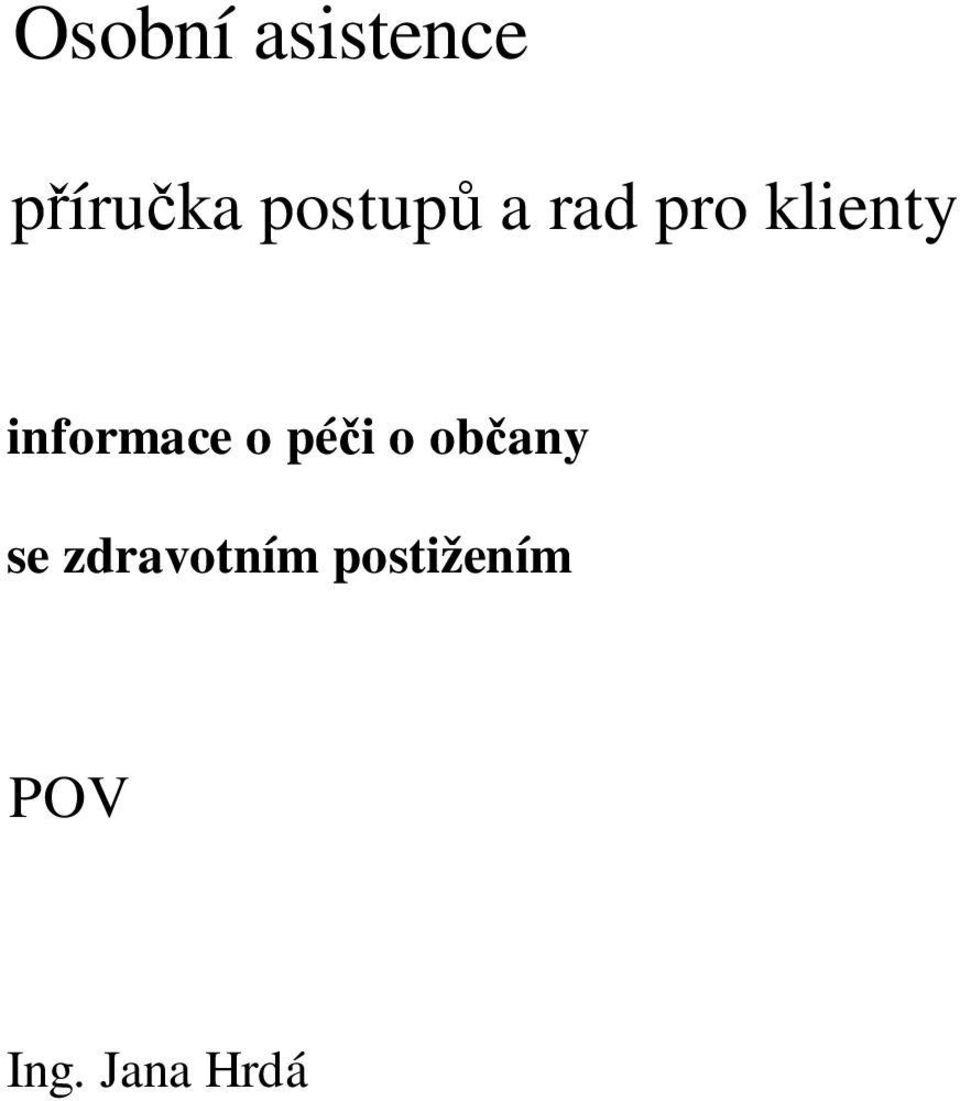 Osobní asistence

příručka postupů a rad pro klienty

informace o péči o občany

se zdravotním postižením

POV

Ing. Jana Hrdá